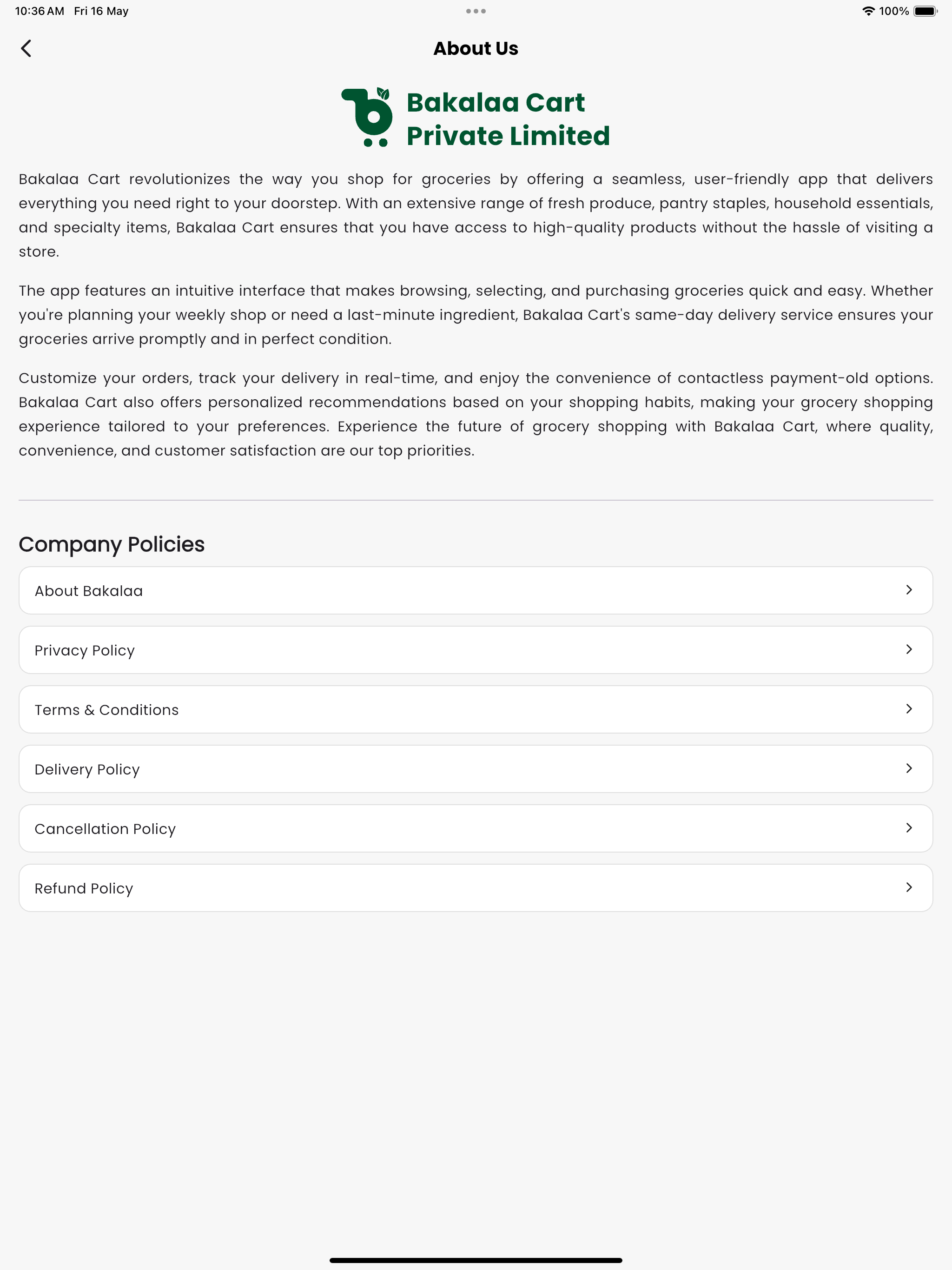 10:36 AM Fri 16 May

100%

About Us

Bakalaa Cart Private Limited

Bakalaa Cart revolutionizes the way you shop for groceries by offering a seamless, user-friendly app that delivers everything you need right to your doorstep. With an extensive range of fresh produce, pantry staples, household essentials, and specialty items, Bakalaa Cart ensures that you have access to high-quality products without the hassle of visiting a store.

The app features an intuitive interface that makes browsing, selecting, and purchasing groceries quick and easy. Whether you're planning your weekly shop or need a last-minute ingredient, Bakalaa Cart's same-day delivery service ensures your groceries arrive promptly and in perfect condition.

Customize your orders, track your delivery in real-time, and enjoy the convenience of contactless payment-old options. Bakalaa Cart also offers personalized recommendations based on your shopping habits, making your grocery shopping experience tailored to your preferences. Experience the future of grocery shopping with Bakalaa Cart, where quality, convenience, and customer satisfaction are our top priorities.

Company Policies

About Bakalaa

Privacy Policy

Terms & Conditions

Delivery Policy

Cancellation Policy

Refund Policy